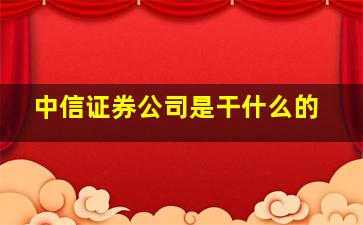 中信证券公司是干什么的